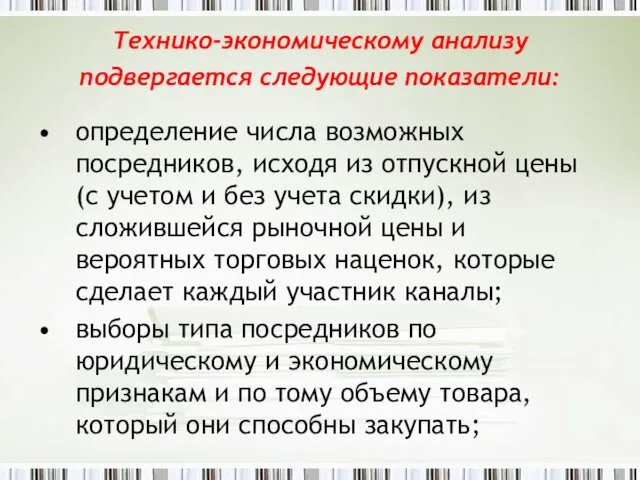 Технико-экономическому анализу подвергается следующие показатели:

• определение числа возможных посредников, исходя из отпускной цены (с учетом и без учета скидки), из сложившейся рыночной цены и вероятных торговых наценок, которые сделает каждый участник каналы;

• выборы типа посредников по юридическому и экономическому признакам и по тому объему товара, который они способны закупать;